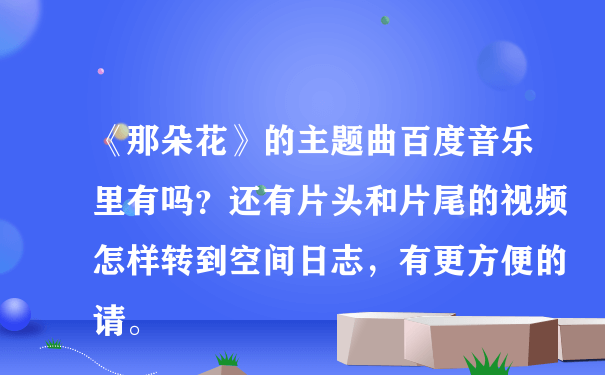 《那朵花》的主题曲百度音乐里有吗？还有片头和片尾的视频怎样转到空间日志，有更方便的请。